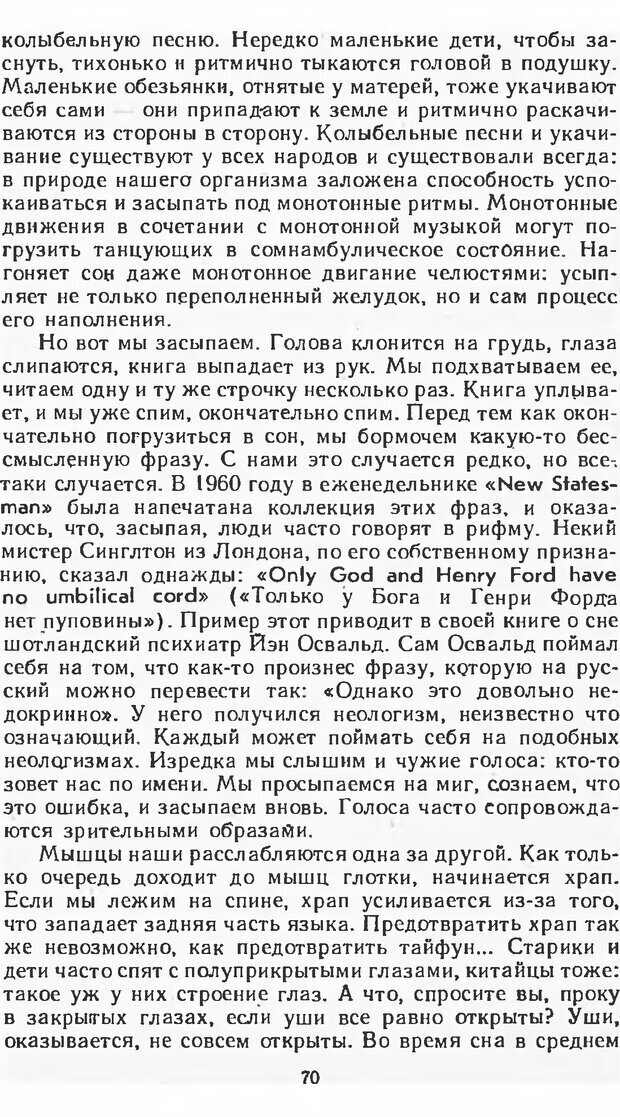 колыбельную песню. Нередко маленькие дети, чтобы заснуть, тихонько и ритмично тыкаются головой в подушку. Маленькие обезьянки, отнятые у матерей, тоже укачивают себя сами — они припадают к земле и ритмично раскачиваются из стороны в сторону. Колыбельные песни и укачивание существуют у всех народов и существовали всегда: в природе нашего организма заложена способность успокаиваться и засыпать под монотонные ритмы. Монотонные движения в сочетании с монотонной музыкой могут погрузить танцующих в сомнамбулическое состояние. Нагоняет сон даже монотонное двигание челюстями: усыпляет не только переполненный желудок, но и сам процесс его наполнения.

Но вот мы засыпаем. Голова клонится на грудь, глаза слипаются, книга выпадает из рук. Мы подхватываем ее, читаем одну и ту же строчку несколько раз. Книга уплывает, и мы уже спим, окончательно спим. Перед тем как окончательно погрузиться в сон, мы бормочем какую-то бессмысленную фразу. С нами это случается редко, но все-таки случается. В 1960 году в еженедельнике «New Statesman» была напечатана коллекция этих фраз, и оказалось, что, засыпая, люди часто говорят в рифму. Некий мистер Синглтон из Лондона, по его собственному признанию, сказал однажды: «Only God and Henry Ford have no umbilical cord» («Только у Бога и Генри Форда нет пуповины»). Пример этот приводит в своей книге о сне шотландский психиатр Йэн Освальд. Сам Освальд поймал себя на том, что как-то произнес фразу, которую на русский можно перевести так: «Однако это довольно недокринно». У него получился неологизм, неизвестно что означающий. Каждый может поймать себя на подобных неологизмах. Изредка мы слышим и чужие голоса: кто-то зовет нас по имени. Мы просыпаемся на миг, сознаем, что это ошибка, и засыпаем вновь. Голоса часто сопровождаются зрительными образами.

Мышцы наши расслабляются одна за другой. Как только очередь доходит до мышц глотки, начинается храп. Если мы лежим на спине, храп усиливается из-за того, что западает задняя часть языка. Предотвратить храп так же невозможно, как предотвратить тайфун... Старики и дети часто спят с полуприкрытыми глазами, китайцы тоже: такое уж у них строение глаз. А что, спросите вы, проку в закрытых глазах, если уши все равно открыты? Уши, оказывается, не совсем открыты. Во время сна в среднем

70